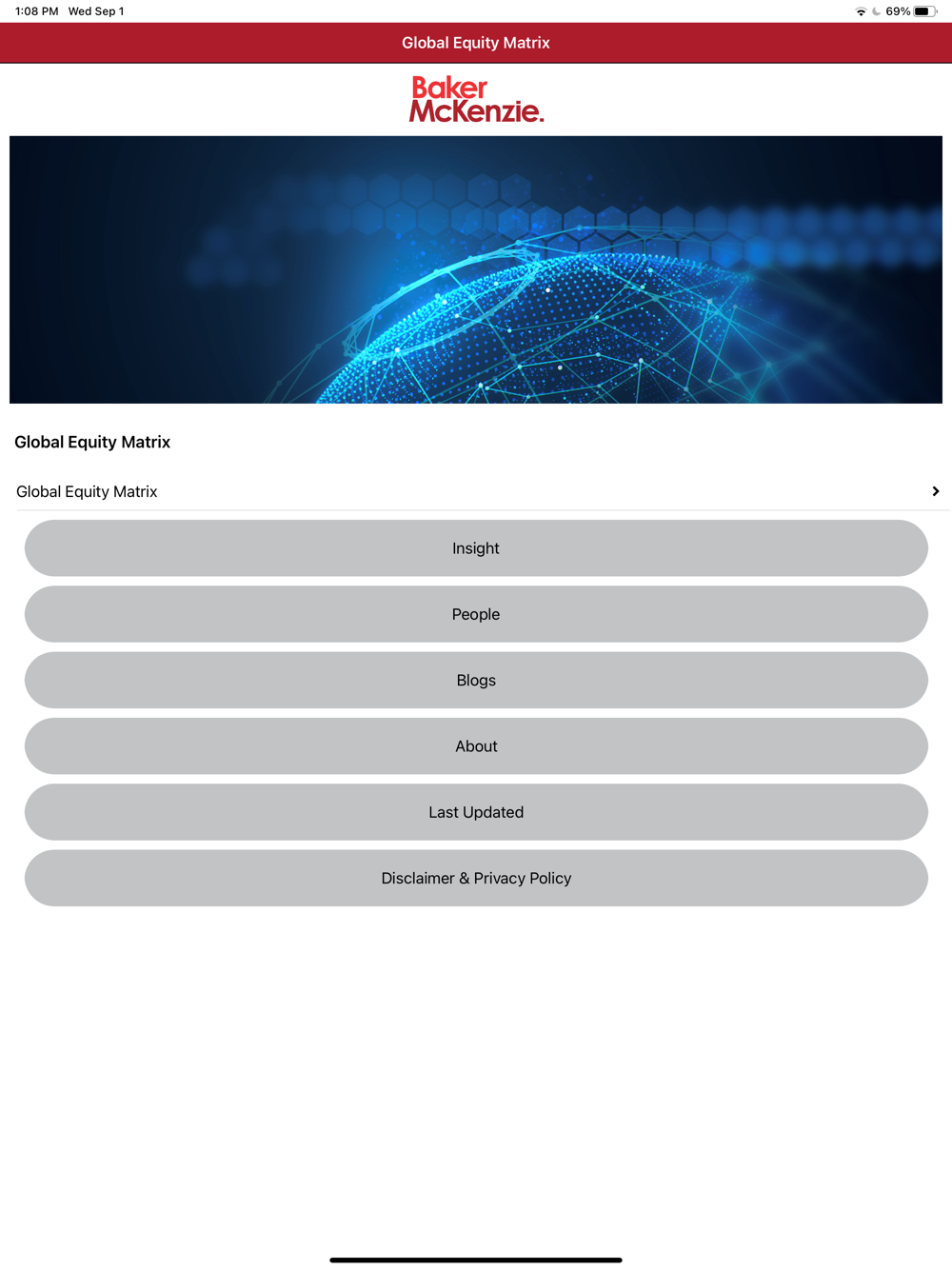 1:08 PM Wed Sep 1

69%

Global Equity Matrix

Baker McKenzie.

Global Equity Matrix

Global Equity Matrix

Insight

People

Blogs

About

Last Updated

Disclaimer & Privacy Policy